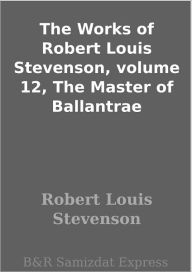 The Works of Robert Louis Stevenson, volume 12, The Master of Ballantrae

Robert Louis Stevenson

B&R Samizdat Express